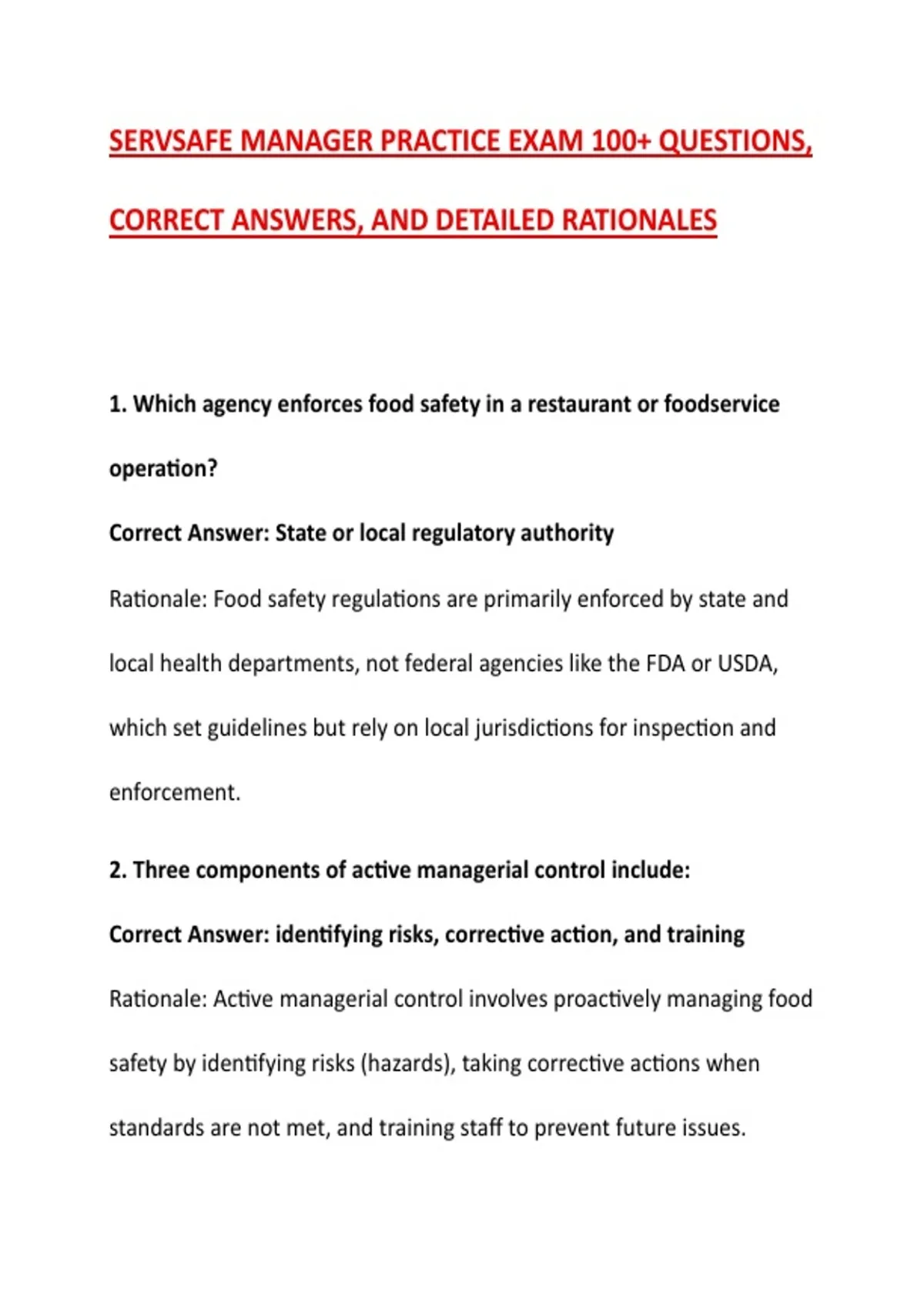 SERVSAFE MANAGER PRACTICE EXAM 100+ QUESTIONS, CORRECT ANSWERS, AND DETAILED RATIONALES

1. Which agency enforces food safety in a restaurant or foodservice operation?

Correct Answer: State or local regulatory authority

Rationale: Food safety regulations are primarily enforced by state and local health departments, not federal agencies like the FDA or USDA, which set guidelines but rely on local jurisdictions for inspection and enforcement.

2. Three components of active managerial control include:

Correct Answer: identifying risks, corrective action, and training

Rationale: Active managerial control involves proactively managing food safety by identifying risks (hazards), taking corrective actions when standards are not met, and training staff to prevent future issues.